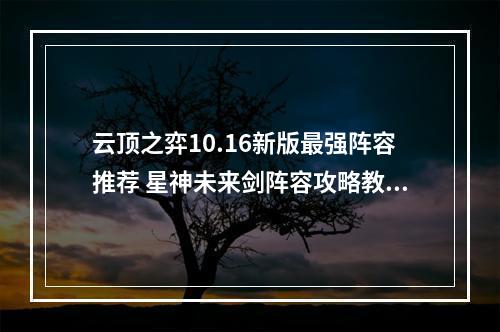 云顶之弈10.16新版最强阵容推荐 星神未来剑阵容攻略教...